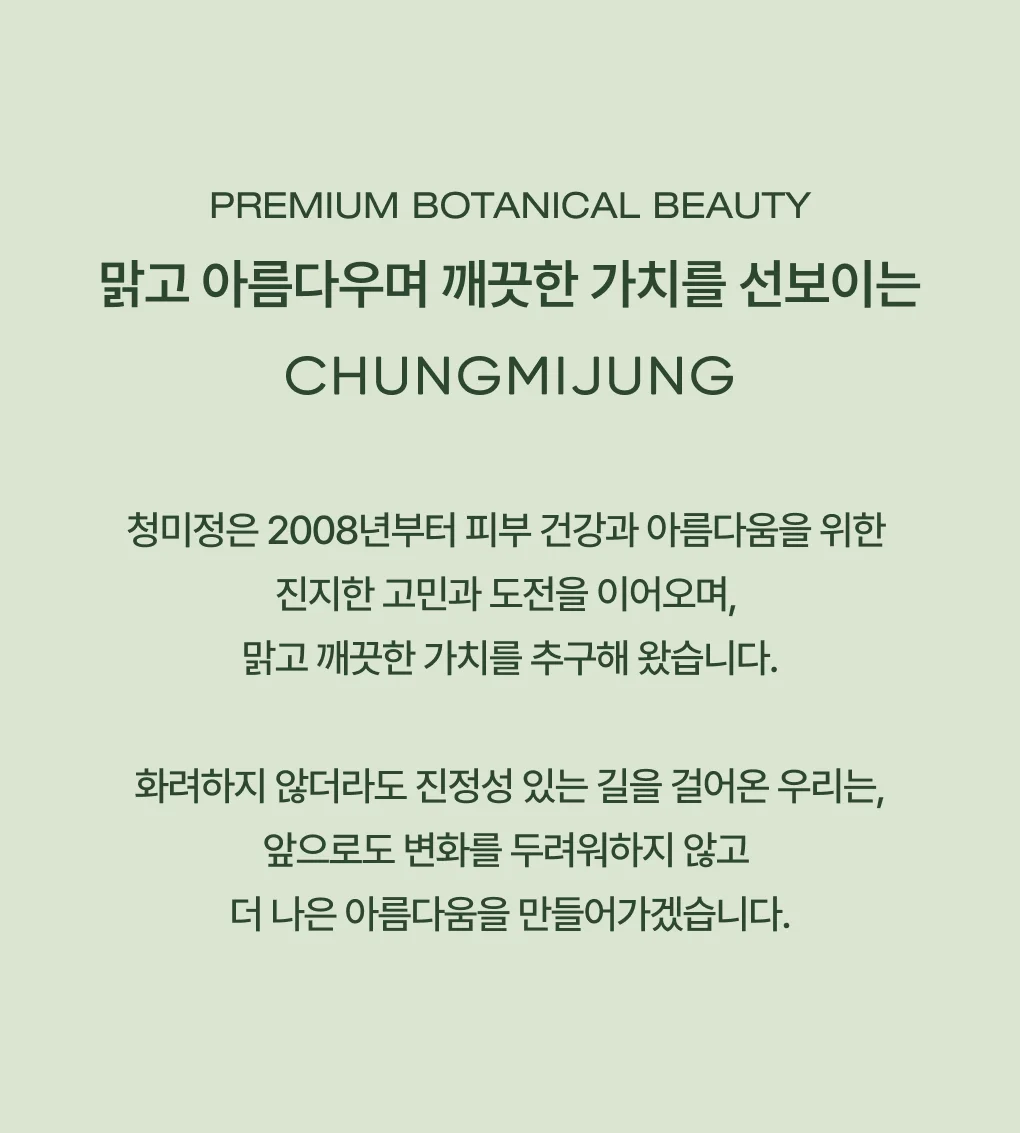 PREMIUM BOTANICAL BEAUTY
맑고 아름다우며 깨끗한 가치를 선보이는
CHUNGMIJUNG

청미정은 2008년부터 피부 건강과 아름다움을 위한 진지한 고민과 도전을 이어오며, 맑고 깨끗한 가치를 추구해 왔습니다.

화려하지 않더라도 진정성 있는 길을 걸어온 우리는, 앞으로도 변화를 두려워하지 않고 더 나은 아름다움을 만들어가겠습니다.